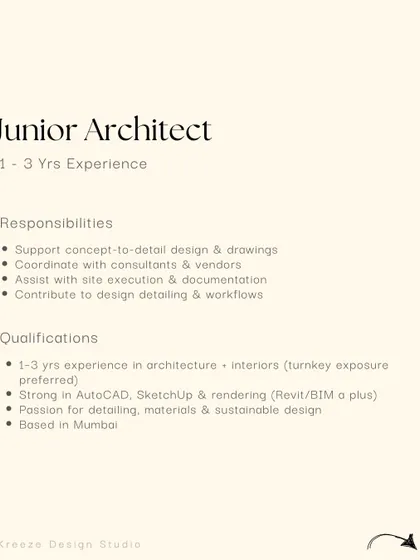 Junior Architect
1 - 3 Yrs Experience

Responsibilities

- Support concept-to-detail design & drawings
- Coordinate with consultants & vendors
- Assist with site execution & documentation
- Contribute to design detailing & workflows

Qualifications

- 1-3 yrs experience in architecture + interiors (turnkey exposure preferred)
- Strong in AutoCAD, SketchUp & rendering (Revit/BIM a plus)
- Passion for detailing, materials & sustainable design
- Based in Mumbai

Kreeze Design Studio